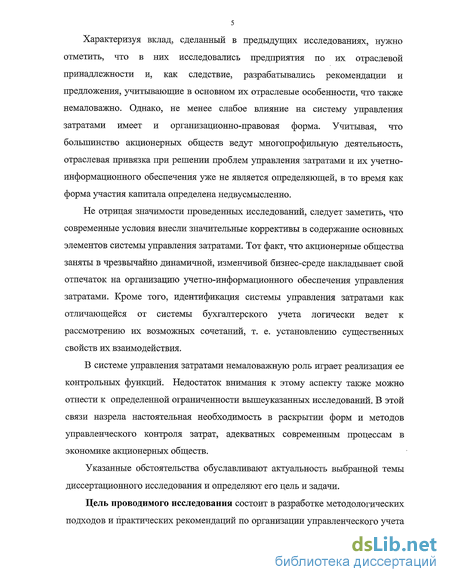 5

Характеризуя вклад, сделанный в предыдущих исследованиях, нужно отметить, что в них исследовались предприятия по их отраслевой принадлежности и, как следствие, разрабатывались рекомендации и предложения, учитывающие в основном их отраслевые особенности, что также немаловажно. Однако, не менее слабое влияние на систему управления затратами имеет и организационно-правовая форма. Учитывая, что большинство акционерных обществ ведут многопрофильную деятельность, отраслевая привязка при решении проблем управления затратами и их учетно-информационного обеспечения уже не является определяющей, в то время как форма участия капитала определена недвусмысленно.

Не отрицая значимости проведенных исследований, следует заметить, что современные условия внесли значительные коррективы в содержание основных элементов системы управления затратами. Тот факт, что акционерные общества заняты в чрезвычайно динамичной, изменчивой бизнес-среде накладывает свой отпечаток на организацию учетно-информационного обеспечения управления затратами. Кроме того, идентификация системы управления затратами как отличающейся от системы бухгалтерского учета логически ведет к рассмотрению их возможных сочетаний, т. е. установлению существенных свойств их взаимодействия.

В системе управления затратами немаловажную роль играет реализация ее контрольных функций. Недостаток внимания к этому аспекту также можно отнести к определенной ограниченности вышеуказанных исследований. В этой связи назрела настоятельная необходимость в раскрытии форм и методов управленческого контроля затрат, адекватных современным процессам в экономике акционерных обществ.

Указанные обстоятельства обуславливают актуальность выбранной темы диссертационного исследования и определяют его цель и задачи.

Цель проводимого исследования состоит в разработке методологических подходов и практических рекомендаций по организации управленческого учета

dsLib.net
библиотека диссертаций